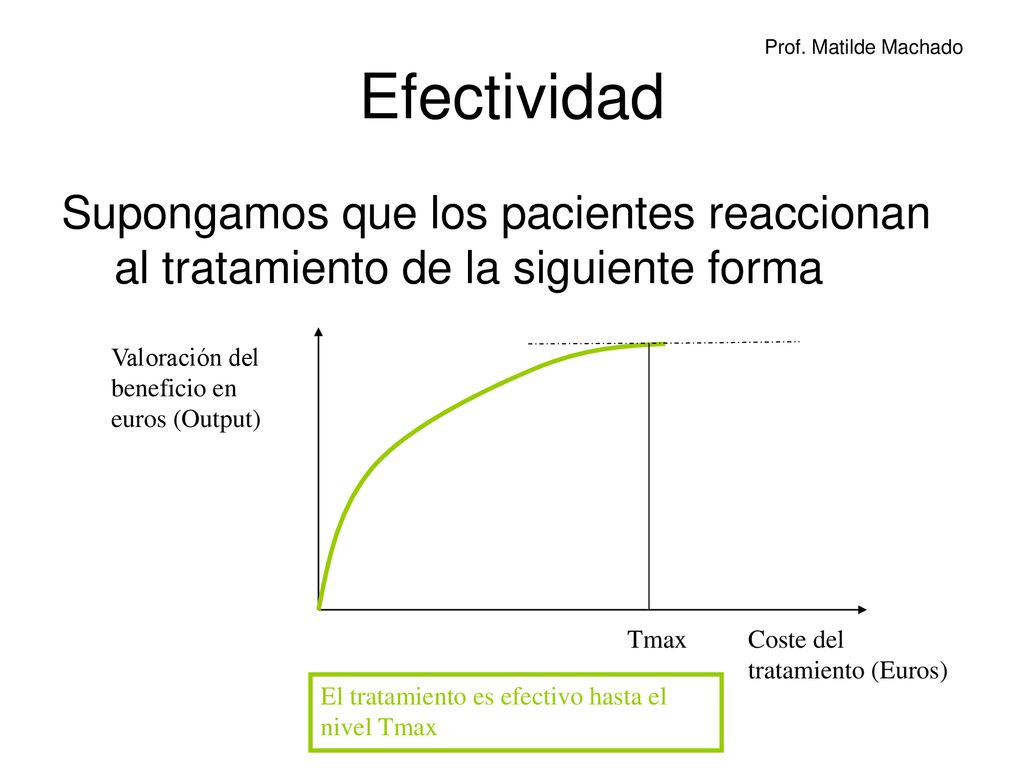 Prof. Matilde Machado

Efectividad

Supongamos que los pacientes reaccionan al tratamiento de la siguiente forma

Valoración del beneficio en euros (Output)

Tmax

Coste del tratamiento (Euros)

El tratamiento es efectivo hasta el nivel Tmax